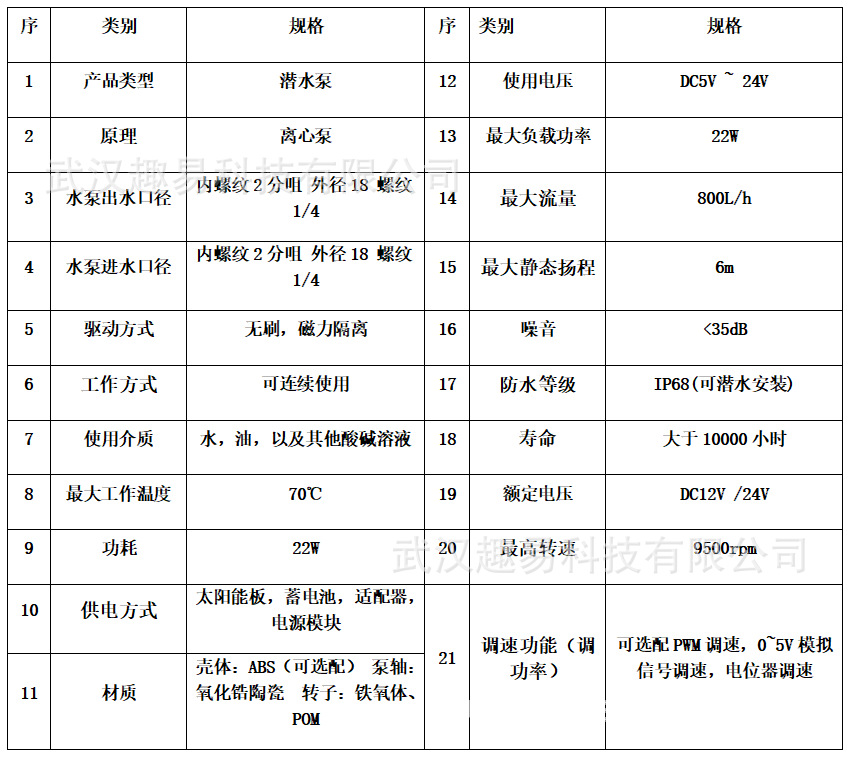 | 序 | 类别 | 规格 | 序 | 类别 | 规格 |
|---|---|---|---|---|---|
| 1 | 产品类型 | 潜水泵 | 12 | 使用电压 | DC5V ~ 24V |
| 2 | 原理 | 离心泵 | 13 | 最大负载功率 | 22W |
| 3 | 水泵出水口径 | 内螺纹 2 分咀 外径 18 螺纹 1/4 | 14 | 最大流量 | 800L/h |
| 4 | 水泵进水口径 | 内螺纹 2 分咀 外径 18 螺纹 1/4 | 15 | 最大静态扬程 | 6m |
| 5 | 驱动方式 | 无刷，磁力隔离 | 16 | 噪音 | <35dB |
| 6 | 工作方式 | 可连续使用 | 17 | 防水等级 | IP68(可潜水安装) |
| 7 | 使用介质 | 水，油，以及其他酸碱溶液 | 18 | 寿命 | 大于 10000 小时 |
| 8 | 最大工作温度 | 70℃ | 19 | 额定电压 | DC12V /24V |
| 9 | 功耗 | 22W | 20 | 最高转速 | 9500rpm |
| 10 | 供电方式 | 太阳能板，蓄电池，适配器，电源模块 | 21 | 调速功能（调功率） | 可选配 PWM 调速，0~5V 模拟信号调速，电位器调速 |
| 11 | 材质 | 壳体：ABS（可选配） 泵轴：氧化锆陶瓷 转子：铁氧体、POM | | | |

武汉趣易科技有限公司
武汉趣易科技有限公司